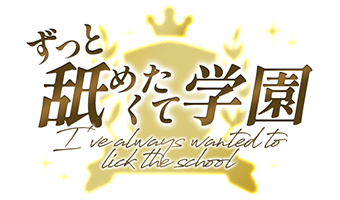 ずっと
舐めたくて学園
I've always wanted to lick the school